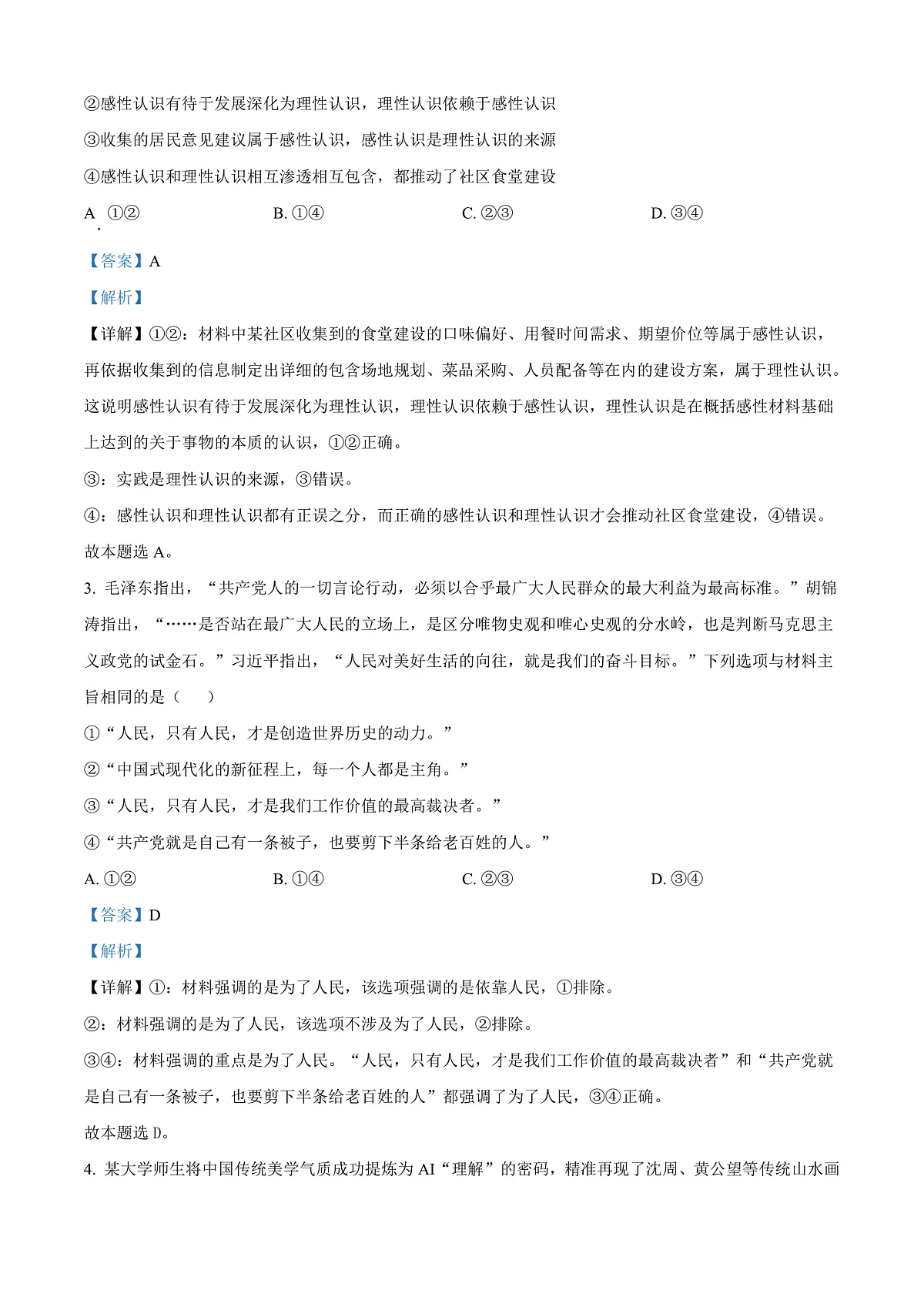 ②感性认识有待于发展深化为理性认识，理性认识依赖于感性认识

③收集的居民意见建议属于感性认识，感性认识是理性认识的来源

④感性认识和理性认识相互渗透相互包含，都推动了社区食堂建设

A. ①②　　B. ①④　　C. ②③　　D. ③④

【答案】A

【解析】

【详解】①②：材料中某社区收集到的食堂建设的口味偏好、用餐时间需求、期望价位等属于感性认识，再依据收集到的信息制定出详细的包含场地规划、菜品采购、人员配备等在内的建设方案，属于理性认识。这说明感性认识有待于发展深化为理性认识，理性认识依赖于感性认识，理性认识是在概括感性材料基础上达到的关于事物的本质的认识，①②正确。

③：实践是理性认识的来源，③错误。

④：感性认识和理性认识都有正误之分，而正确的感性认识和理性认识才会推动社区食堂建设，④错误。

故本题选 A。

3. 毛泽东指出，“共产党人的一切言论行动，必须以合乎最广大人民群众的最大利益为最高标准。”胡锦涛指出，“……是否站在最广大人民的立场上，是区分唯物史观和唯心史观的分水岭，也是判断马克思主义政党的试金石。”习近平指出，“人民对美好生活的向往，就是我们的奋斗目标。”下列选项与材料主旨相同的是（　　）

①“人民，只有人民，才是创造世界历史的动力。”

②“中国式现代化的新征程上，每一个人都是主角。”

③“人民，只有人民，才是我们工作价值的最高裁决者。”

④“共产党就是自己有一条被子，也要剪下半条给老百姓的人。”

A. ①②　　B. ①④　　C. ②③　　D. ③④

【答案】D

【解析】

【详解】①：材料强调的是为了人民，该选项强调的是依靠人民，①排除。

②：材料强调的是为了人民，该选项不涉及为了人民，②排除。

③④：材料强调的重点是为了人民。“人民，只有人民，才是我们工作价值的最高裁决者”和“共产党就是自己有一条被子，也要剪下半条给老百姓的人”都强调了为了人民，③④正确。

故本题选 D。

4. 某大学师生将中国传统美学气质成功提炼为 AI“理解”的密码，精准再现了沈周、黄公望等传统山水画